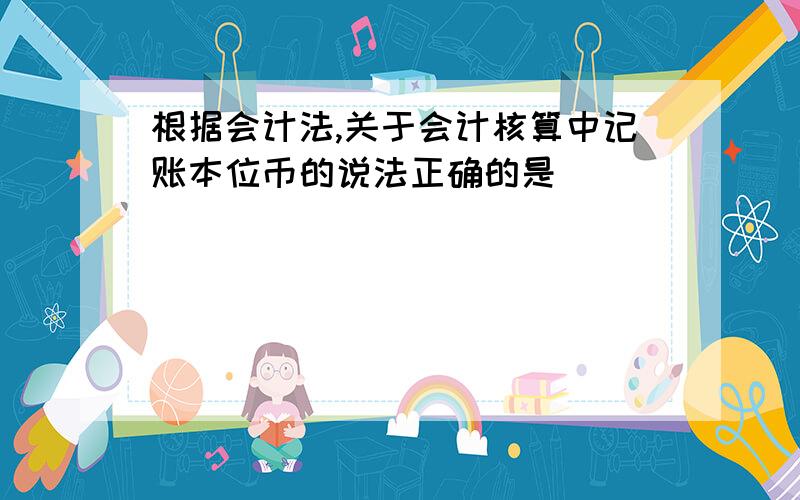 根据会计法,关于会计核算中记账本位币的说法正确的是